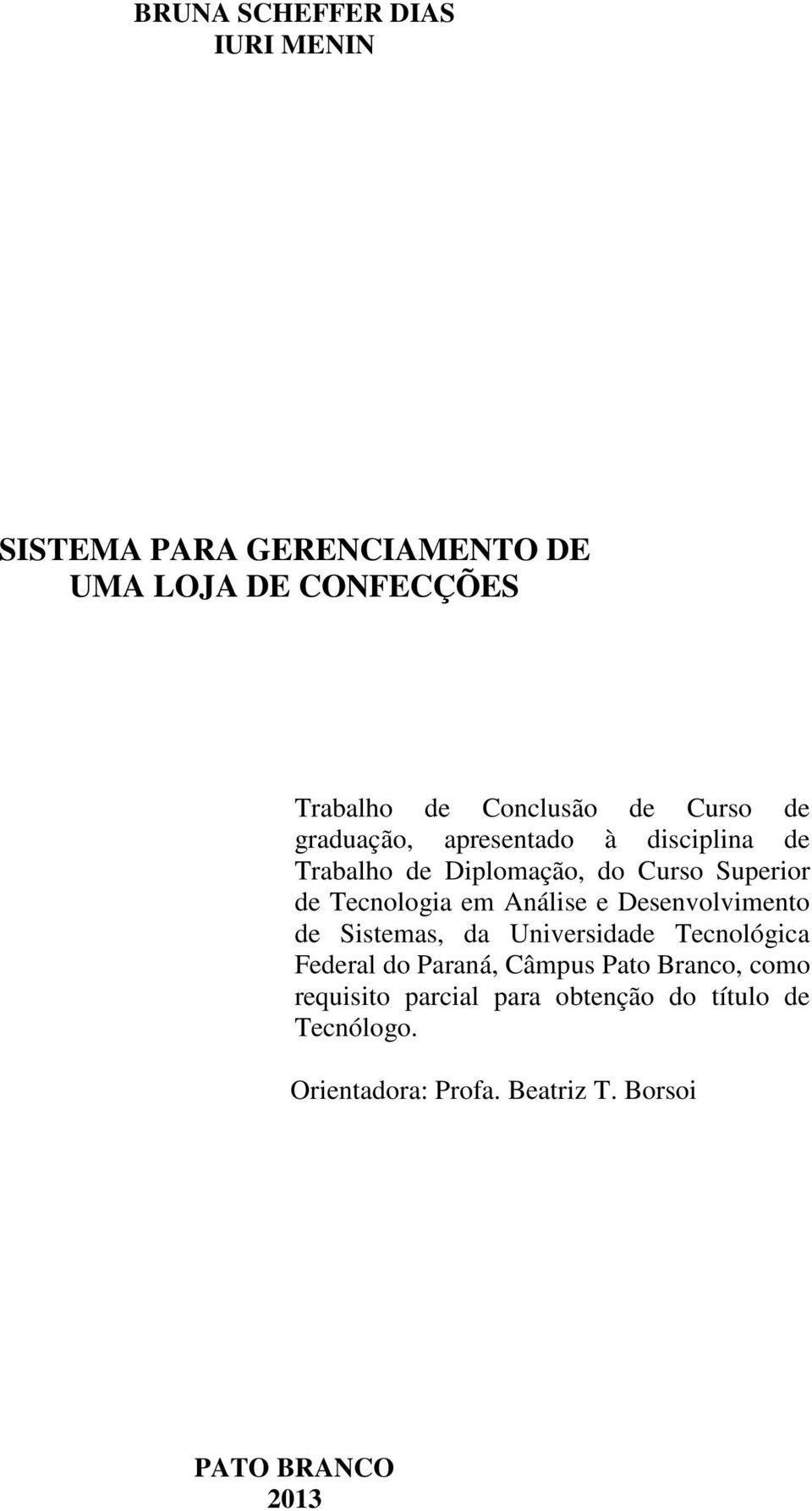 BRUNA SCHEFFER DIAS
IURI MENIN

SISTEMA PARA GERENCIAMENTO DE UMA LOJA DE CONFECÇÕES

Trabalho de Conclusão de Curso de graduação, apresentado à disciplina de Trabalho de Diplomação, do Curso Superior de Tecnologia em Análise e Desenvolvimento de Sistemas, da Universidade Tecnológica Federal do Paraná, Câmpus Pato Branco, como requisito parcial para obtenção do título de Tecnólogo.

Orientadora: Profa. Beatriz T. Borsoi

PATO BRANCO
2013